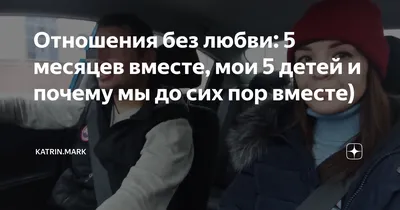 Отношения без любви: 5 месяцев вместе, мои 5 детей и почему мы до сих пор вместе)

KATRIN.MARK